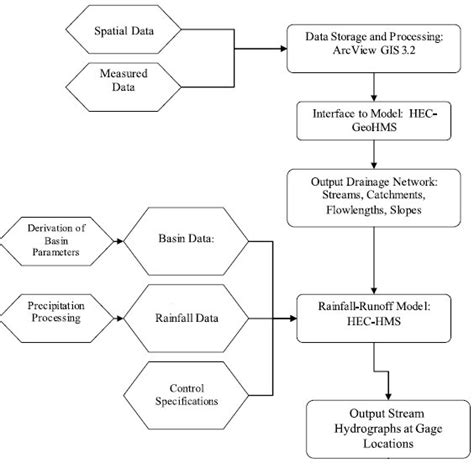 Spatial Data

Measured Data

Data Storage and Processing: ArcView GIS 3.2

Interface to Model: HEC-GeoHMS

Output Drainage Network: Streams, Catchments, Flowlengths, Slopes

Derivation of Basin Parameters

Basin Data:

Precipitation Processing

Rainfall Data

Control Specifications

Rainfall-Runoff Model: HEC-HMS

Output Stream Hydrographs at Gage Locations